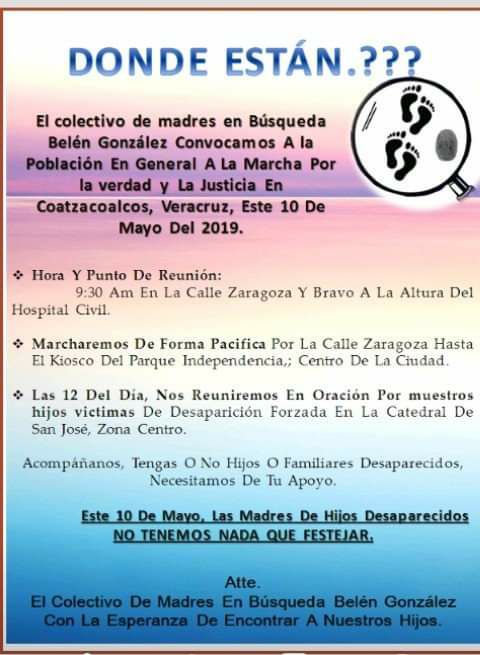 DONDE ESTÁN.???

El colectivo de madres en Búsqueda Belén González Convocamos A la Población En General A La Marcha Por la verdad y La Justicia En Coatzacoalcos, Veracruz, Este 10 De Mayo Del 2019.

❖ Hora Y Punto De Reunión:
9:30 Am En La Calle Zaragoza Y Bravo A La Altura Del Hospital Civil.

❖ Marcharemos De Forma Pacifica Por La Calle Zaragoza Hasta El Kiosco Del Parque Independencia,; Centro De La Ciudad.

❖ Las 12 Del Día, Nos Reuniremos En Oración Por muestros hijos victimas De Desaparición Forzada En La Catedral De San José, Zona Centro.

Acompáñanos, Tengas O No Hijos O Familiares Desaparecidos, Necesitamos De Tu Apoyo.

Este 10 De Mayo, Las Madres De Hijos Desaparecidos NO TENEMOS NADA QUE FESTEJAR.

Atte.
El Colectivo De Madres En Búsqueda Belén González Con La Esperanza De Encontrar A Nuestros Hijos.